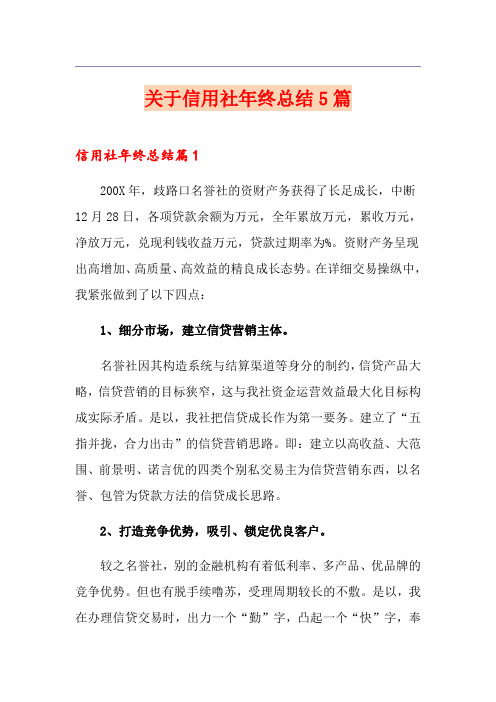 关于信用社年终总结5篇

信用社年终总结篇1

200X年，歧路口名誉社的资财产务获得了长足成长，中断12月28日，各项贷款余额为万元，全年累放万元，累收万元，净放万元，兑现利钱收益万元，贷款过期率为%。资财产务呈现出高增加、高质量、高效益的精良成长态势。在详细交易操纵中，我紧张做到了以下四点：

1、细分市场，建立信贷营销主体。

名誉社因其构造系统与结算渠道等身分的制约，信贷产品大略，信贷营销的目标狭窄，这与我社资金运营效益最大化目标构成实际矛盾。是以，我社把信贷成长作为第一要务。建立了“五指并拢，合力出击”的信贷营销思路。即：建立以高收益、大范围、前景明、诺言优的四类个别私交易主为信贷营销东西，以名誉、包管为贷款方法的信贷成长思路。

2、打造竞争优势，吸引、锁定优良客户。

较之名誉社，别的金融机构有着低利率、多产品、优品牌的竞争优势。但也有脱手续噜苏，受理周期较长的不敷。是以，我在办理信贷交易时，出力一个“勤”字，凸起一个“快”字，奉